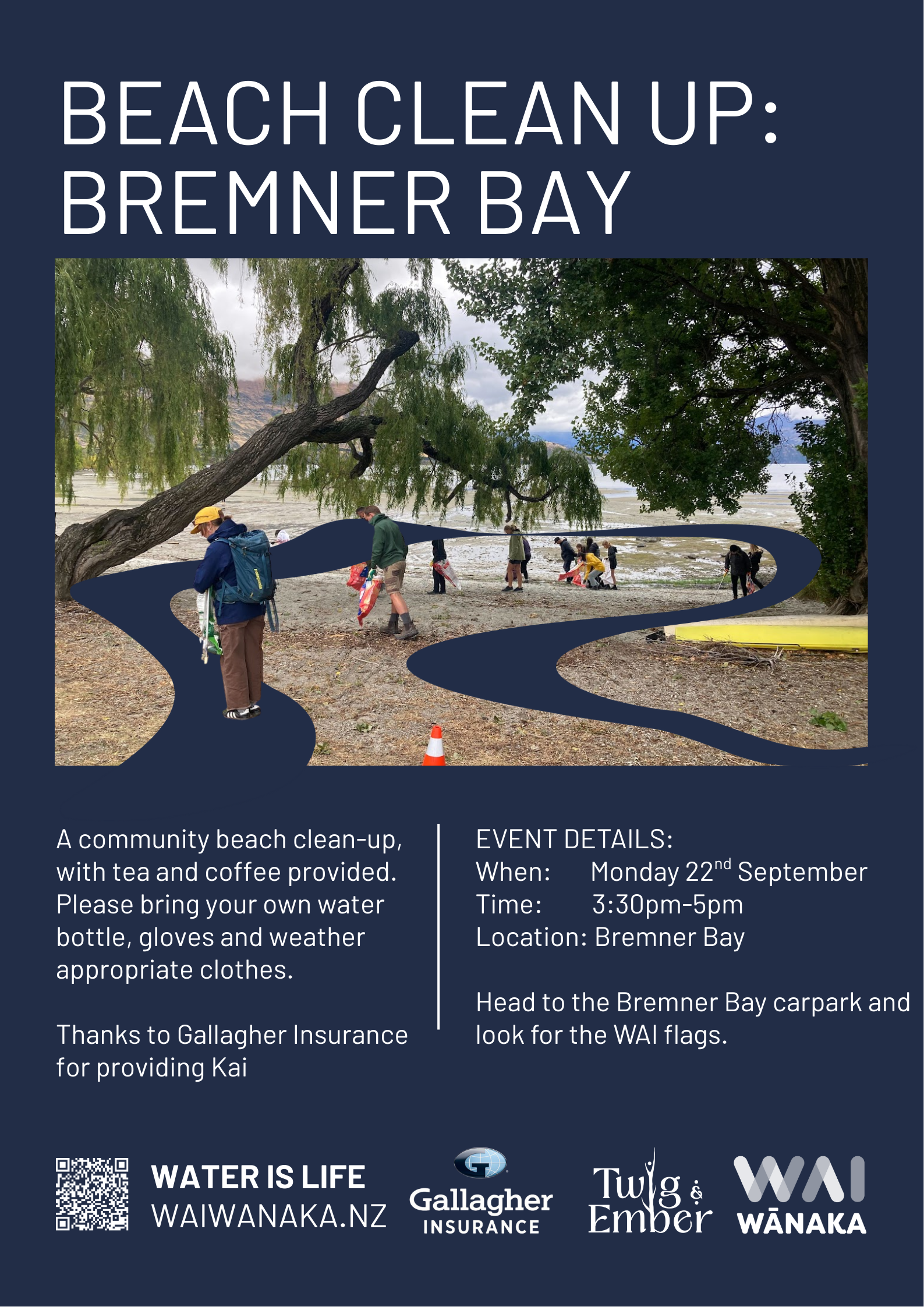 BEACH CLEAN UP: BREMNER BAY

A community beach clean-up, with tea and coffee provided. Please bring your own water bottle, gloves and weather appropriate clothes.

Thanks to Gallagher Insurance for providing Kai

EVENT DETAILS:
When: Monday 22$^{nd}$ September
Time: 3:30pm-5pm
Location: Bremner Bay

Head to the Bremner Bay carpark and look for the WAI flags.

WATER IS LIFE
WAIWANAKA.NZ

Gallagher INSURANCE

Twig & Ember

WAI WĀNAKA